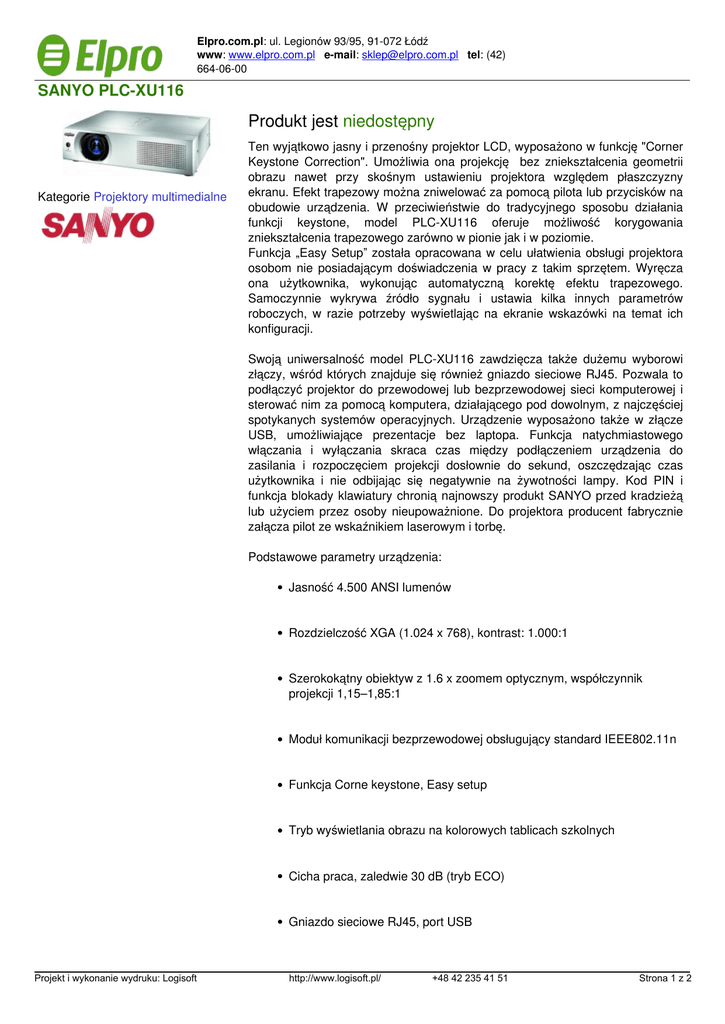 Elpro

Elpro.com.pl: ul. Legionów 93/95, 91-072 Łódź
www: www.elpro.com.pl e-mail: sklep@elpro.com.pl tel: (42) 664-06-00

SANYO PLC-XU116

Kategorie Projektory multimedialne

SANYO

Produkt jest niedostępny

Ten wyjątkowo jasny i przenośny projektor LCD, wyposażono w funkcję "Corner Keystone Correction". Umożliwia ona projekcję bez zniekształcenia geometrii obrazu nawet przy skośnym ustawieniu projektora względem płaszczyzny ekranu. Efekt trapezowy można zniwelować za pomocą pilota lub przycisków na obudowie urządzenia. W przeciwieństwie do tradycyjnego sposobu działania funkcji keystone, model PLC-XU116 oferuje możliwość korygowania zniekształcenia trapezowego zarówno w pionie jak i w poziomie.
Funkcja „Easy Setup” została opracowana w celu ułatwienia obsługi projektora osobom nie posiadającym doświadczenia w pracy z takim sprzętem. Wyręcza ona użytkownika, wykonując automatyczną korektę efektu trapezowego. Samoczynnie wykrywa źródło sygnału i ustawia kilka innych parametrów roboczych, w razie potrzeby wyświetlając na ekranie wskazówki na temat ich konfiguracji.

Swoją uniwersalność model PLC-XU116 zawdzięcza także dużemu wyborowi złączy, wśród których znajduje się również gniazdo sieciowe RJ45. Pozwala to podłączyć projektor do przewodowej lub bezprzewodowej sieci komputerowej i sterować nim za pomocą komputera, działającego pod dowolnym, z najczęściej spotykanych systemów operacyjnych. Urządzenie wyposażono także w złącze USB, umożliwiające prezentacje bez laptopa. Funkcja natychmiastowego włączania i wyłączania skraca czas między podłączeniem urządzenia do zasilania i rozpoczęciem projekcji dosłownie do sekund, oszczędzając czas użytkownika i nie odbijając się negatywnie na żywotności lampy. Kod PIN i funkcja blokady klawiatury chronią najnowszy produkt SANYO przed kradzieżą lub użyciem przez osoby nieupoważnione. Do projektora producent fabrycznie załącza pilot ze wskaźnikiem laserowym i torbę.

Podstawowe parametry urządzenia:

• Jasność 4.500 ANSI lumenów

• Rozdzielczość XGA (1.024 x 768), kontrast: 1.000:1

• Szerokokątny obiektyw z 1.6 x zoomem optycznym, współczynnik projekcji 1,15–1,85:1

• Moduł komunikacji bezprzewodowej obsługujący standard IEEE802.11n

• Funkcja Corne keystone, Easy setup

• Tryb wyświetlania obrazu na kolorowych tablicach szkolnych

• Cicha praca, zaledwie 30 dB (tryb ECO)

• Gniazdo sieciowe RJ45, port USB

Projekt i wykonanie wydruku: Logisoft http://www.logisoft.pl/ +48 42 235 41 51 Strona 1 z 2